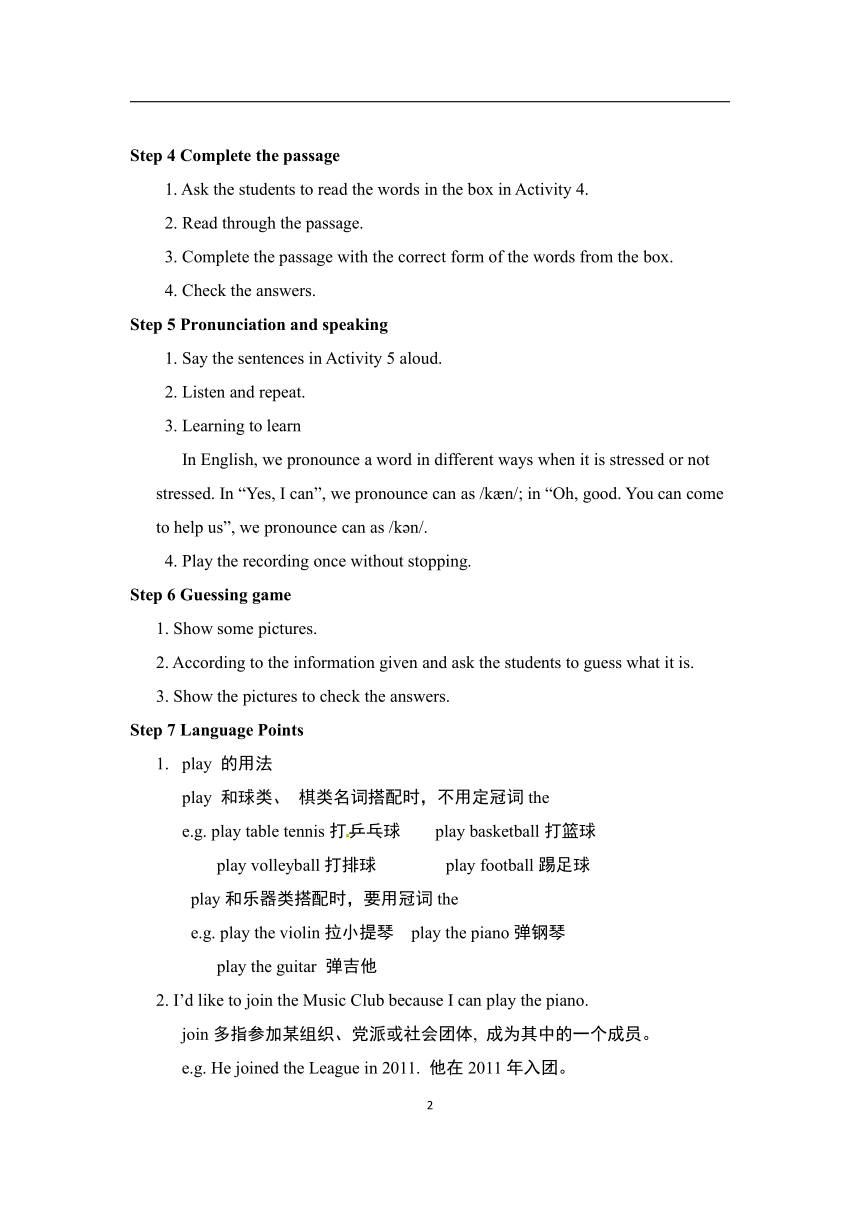 Step 4 Complete the passage

1. Ask the students to read the words in the box in Activity 4.

2. Read through the passage.

3. Complete the passage with the correct form of the words from the box.

4. Check the answers.

Step 5 Pronunciation and speaking

1. Say the sentences in Activity 5 aloud.

2. Listen and repeat.

3. Learning to learn

In English, we pronounce a word in different ways when it is stressed or not stressed. In “Yes, I can”, we pronounce can as /kæn/; in “Oh, good. You can come to help us”, we pronounce can as /kən/.

4. Play the recording once without stopping.

Step 6 Guessing game

1. Show some pictures.

2. According to the information given and ask the students to guess what it is.

3. Show the pictures to check the answers.

Step 7 Language Points

1. play 的用法

play 和球类、 棋类名词搭配时，不用定冠词 the

e.g. play table tennis 打乒乓球 play basketball 打篮球

play volleyball 打排球 play football 踢足球

play 和乐器类搭配时，要用冠词 the

e.g. play the violin 拉小提琴 play the piano 弹钢琴

play the guitar 弹吉他

2. I’d like to join the Music Club because I can play the piano.

join 多指参加某组织、党派或社会团体, 成为其中的一个成员。

e.g. He joined the League in 2011. 他在 2011 年入团。

2